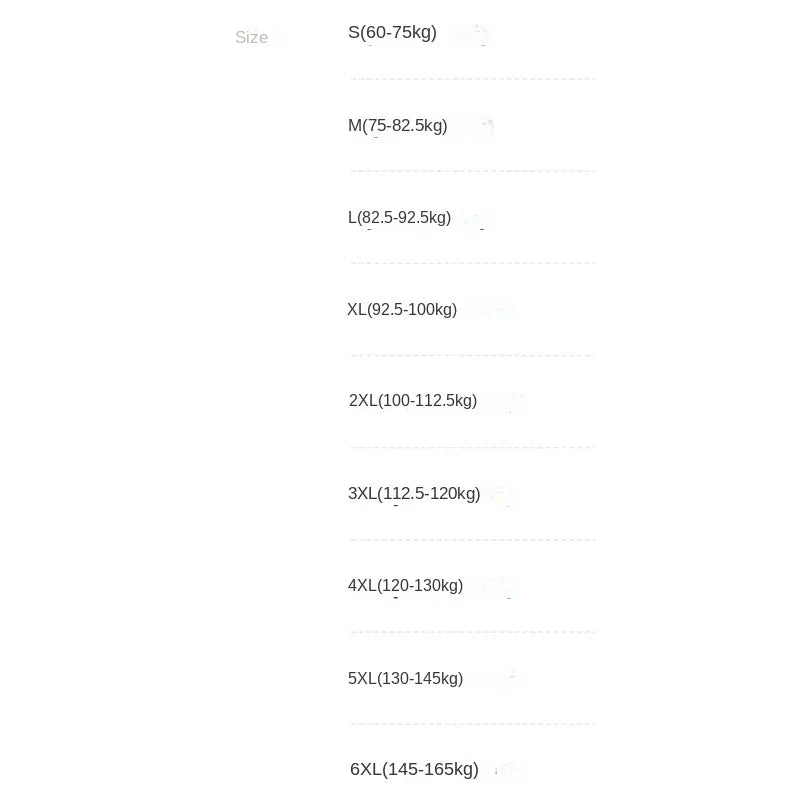 Size

S(60-75kg)

M(75-82.5kg)

L(82.5-92.5kg)

XL(92.5-100kg)

2XL(100-112.5kg)

3XL(112.5-120kg)

4XL(120-130kg)

5XL(130-145kg)

6XL(145-165kg)